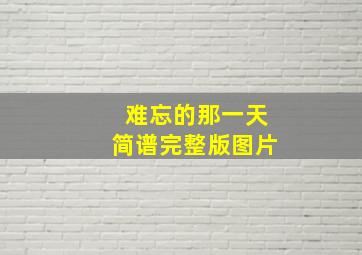 难忘的那一天
简谱完整版图片